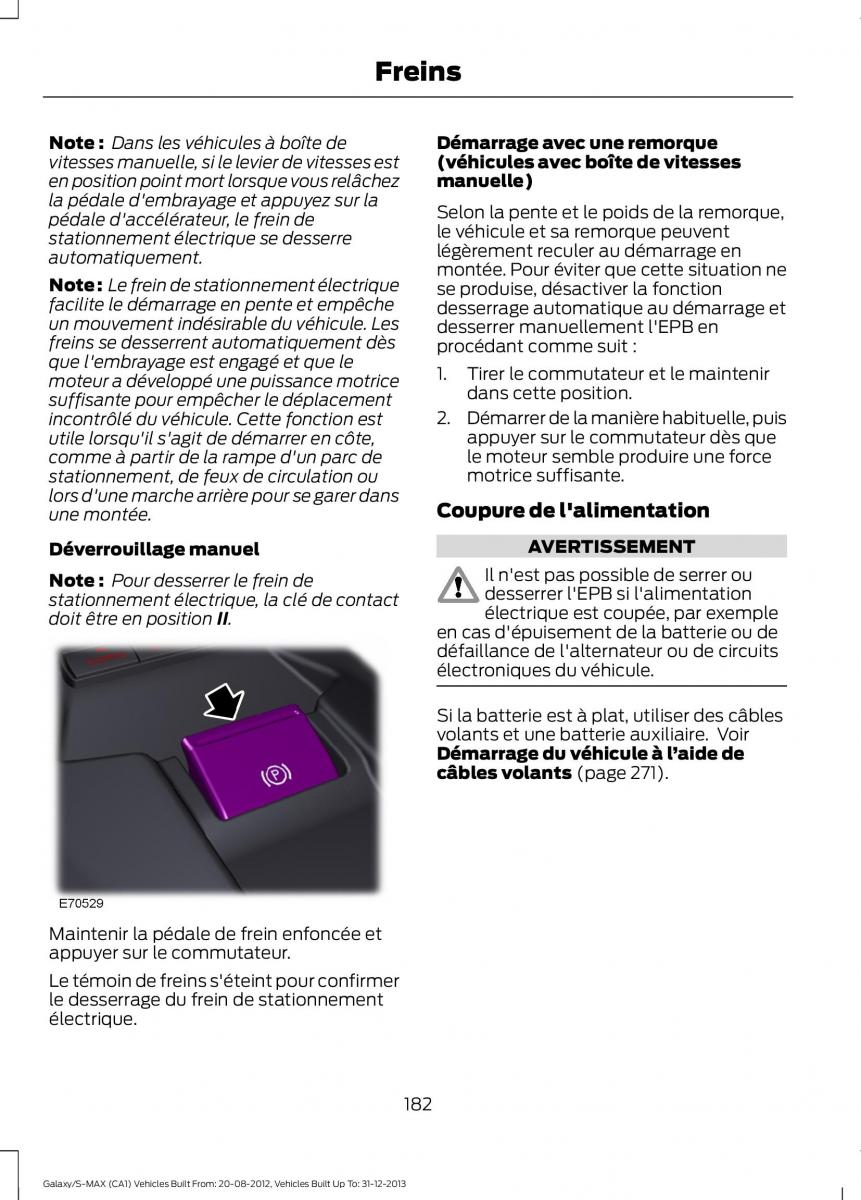 Freins

Note : Dans les véhicules à boîte de vitesses manuelle, si le levier de vitesses est en position point mort lorsque vous relâchez la pédale d'embrayage et appuyez sur la pédale d'accélérateur, le frein de stationnement électrique se desserre automatiquement.

Note : Le frein de stationnement électrique facilite le démarrage en pente et empêche un mouvement indésirable du véhicule. Les freins se desserrent automatiquement dès que l'embrayage est engagé et que le moteur a développé une puissance motrice suffisante pour empêcher le déplacement incontrôlé du véhicule. Cette fonction est utile lorsqu'il s'agit de démarrer en côte, comme à partir de la rampe d'un parc de stationnement, de feux de circulation ou lors d'une marche arrière pour se garer dans une montée.

Déverrouillage manuel

Note : Pour desserrer le frein de stationnement électrique, la clé de contact doit être en position II.

E70529

Maintenir la pédale de frein enfoncée et appuyer sur le commutateur.

Le témoin de freins s'éteint pour confirmer le desserrage du frein de stationnement électrique.

Démarrage avec une remorque (véhicules avec boîte de vitesses manuelle)

Selon la pente et le poids de la remorque, le véhicule et sa remorque peuvent légèrement reculer au démarrage en montée. Pour éviter que cette situation ne se produise, désactiver la fonction desserrage automatique au démarrage et desserrer manuellement l'EPB en procédant comme suit :

1. Tirer le commutateur et le maintenir dans cette position.
2. Démarrer de la manière habituelle, puis appuyer sur le commutateur dès que le moteur semble produire une force motrice suffisante.

Coupure de l'alimentation

AVERTISSEMENT

Il n'est pas possible de serrer ou desserrer l'EPB si l'alimentation électrique est coupée, par exemple en cas d'épuisement de la batterie ou de défaillance de l'alternateur ou de circuits électroniques du véhicule.

Si la batterie est à plat, utiliser des câbles volants et une batterie auxiliaire. Voir Démarrage du véhicule à l'aide de câbles volants (page 271).

182

Galaxy/S-MAX (CA1) Vehicles Built From: 20-08-2012, Vehicles Built Up To: 31-12-2013